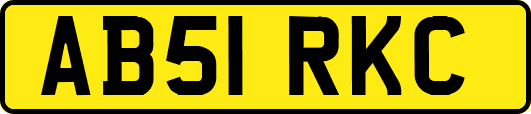 AB51 RKC